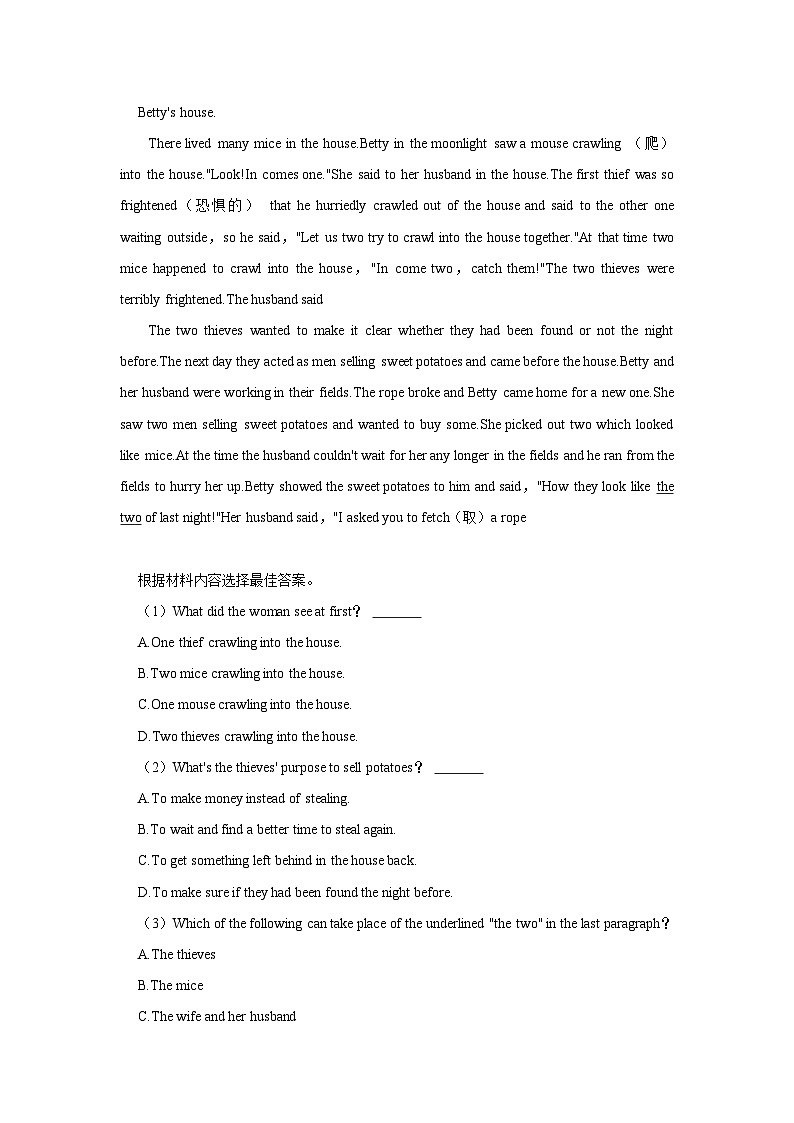 Betty's house.

There lived many mice in the house.Betty in the moonlight saw a mouse crawling （爬） into the house."Look!In comes one."She said to her husband in the house.The first thief was so frightened（恐惧的） that he hurriedly crawled out of the house and said to the other one waiting outside，so he said，"Let us two try to crawl into the house together."At that time two mice happened to crawl into the house， "In come two，catch them!"The two thieves were terribly frightened.The husband said

The two thieves wanted to make it clear whether they had been found or not the night before.The next day they acted as men selling sweet potatoes and came before the house.Betty and her husband were working in their fields.The rope broke and Betty came home for a new one.She saw two men selling sweet potatoes and wanted to buy some.She picked out two which looked like mice.At the time the husband couldn't wait for her any longer in the fields and he ran from the fields to hurry her up.Betty showed the sweet potatoes to him and said，"How they look like the two of last night!"Her husband said，"I asked you to fetch（取）a rope

根据材料内容选择最佳答案。

（1）What did the woman see at first？ ________

A.One thief crawling into the house.

B.Two mice crawling into the house.

C.One mouse crawling into the house.

D.Two thieves crawling into the house.

（2）What's the thieves' purpose to sell potatoes？ ________

A.To make money instead of stealing.

B.To wait and find a better time to steal again.

C.To get something left behind in the house back.

D.To make sure if they had been found the night before.

（3）Which of the following can take place of the underlined "the two" in the last paragraph？

A.The thieves

B.The mice

C.The wife and her husband